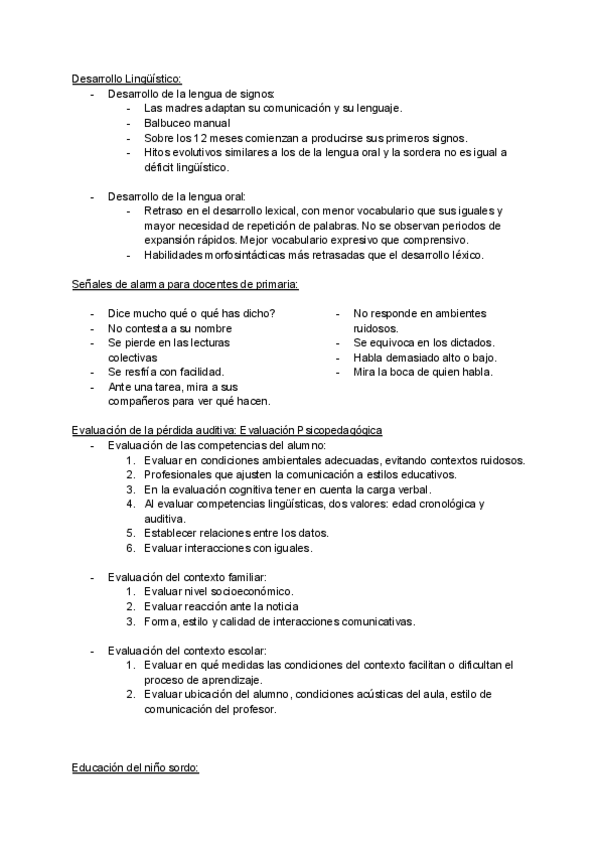 Desarrollo Lingüístico:
- Desarrollo de la lengua de signos:
  - Las madres adaptan su comunicación y su lenguaje.
  - Balbuceo manual
  - Sobre los 12 meses comienzan a producirse sus primeros signos.
  - Hitos evolutivos similares a los de la lengua oral y la sordera no es igual a déficit lingüístico.

- Desarrollo de la lengua oral:
  - Retraso en el desarrollo lexical, con menor vocabulario que sus iguales y mayor necesidad de repetición de palabras. No se observan periodos de expansión rápidos. Mejor vocabulario expresivo que comprensivo.
  - Habilidades morfosintácticas más retrasadas que el desarrollo léxico.

Señales de alarma para docentes de primaria:

- Dice mucho qué o qué has dicho?
- No contesta a su nombre
- Se pierde en las lecturas colectivas
- Se resfría con facilidad.
- Ante una tarea, mira a sus compañeros para ver qué hacen.

- No responde en ambientes ruidosos.
- Se equivoca en los dictados.
- Habla demasiado alto o bajo.
- Mira la boca de quien habla.

Evaluación de la pérdida auditiva: Evaluación Psicopedagógica
- Evaluación de las competencias del alumno:
  1. Evaluar en condiciones ambientales adecuadas, evitando contextos ruidosos.
  2. Profesionales que ajusten la comunicación a estilos educativos.
  3. En la evaluación cognitiva tener en cuenta la carga verbal.
  4. Al evaluar competencias lingüísticas, dos valores: edad cronológica y auditiva.
  5. Establecer relaciones entre los datos.
  6. Evaluar interacciones con iguales.

- Evaluación del contexto familiar:
  1. Evaluar nivel socioeconómico.
  2. Evaluar reacción ante la noticia
  3. Forma, estilo y calidad de interacciones comunicativas.

- Evaluación del contexto escolar:
  1. Evaluar en qué medidas las condiciones del contexto facilitan o dificultan el proceso de aprendizaje.
  2. Evaluar ubicación del alumno, condiciones acústicas del aula, estilo de comunicación del profesor.

Educación del niño sordo: